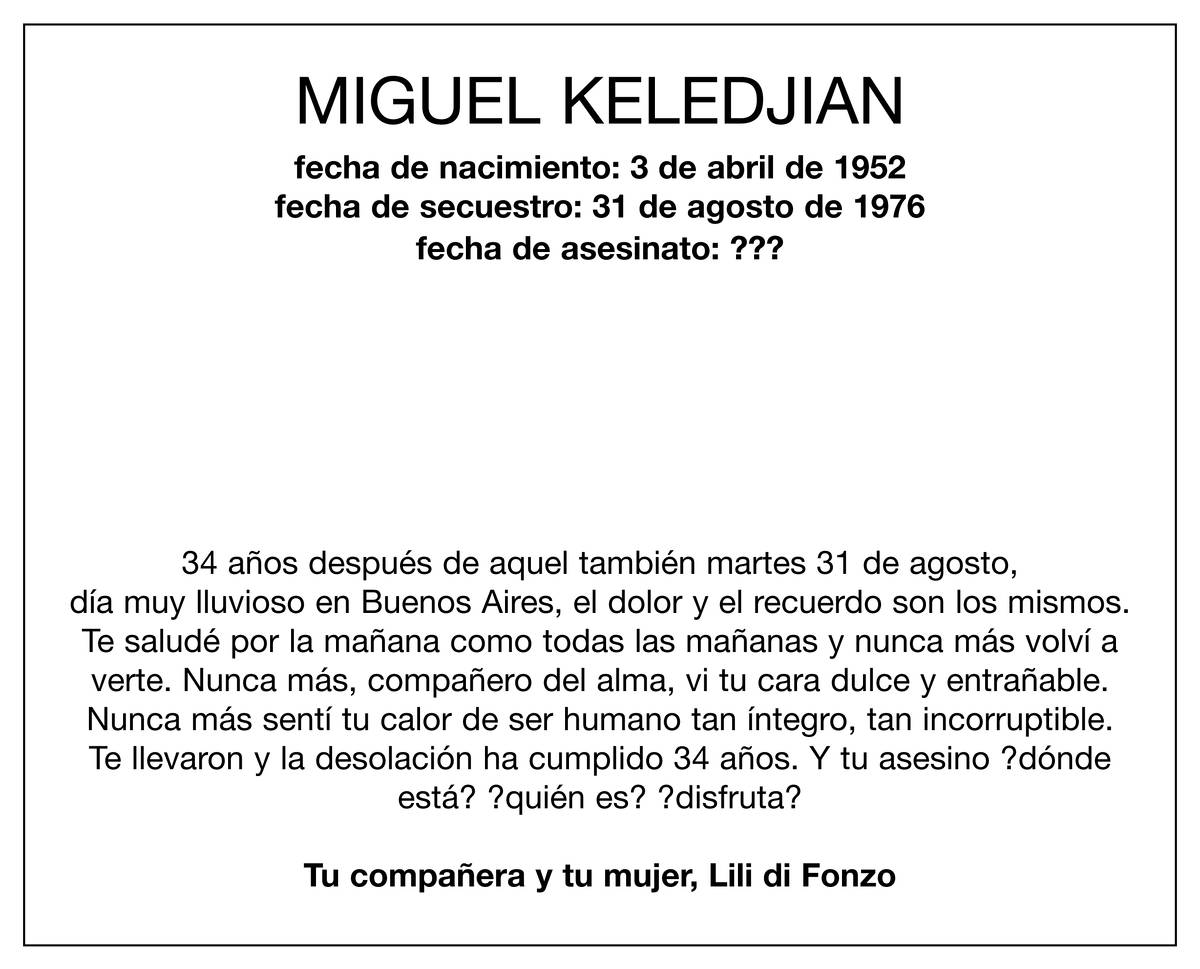 MIGUEL KELEDJIAN

fecha de nacimiento: 3 de abril de 1952
fecha de secuestro: 31 de agosto de 1976
fecha de asesinato: ???

34 años después de aquel también martes 31 de agosto, día muy lluvioso en Buenos Aires, el dolor y el recuerdo son los mismos. Te saludé por la mañana como todas las mañanas y nunca más volví a verte. Nunca más, compañero del alma, vi tu cara dulce y entrañable. Nunca más sentí tu calor de ser humano tan íntegro, tan incorruptible. Te llevaron y la desolación ha cumplido 34 años. Y tu asesino ?dónde está? ?quién es? ?disfruta?

Tu compañera y tu mujer, Lili di Fonzo